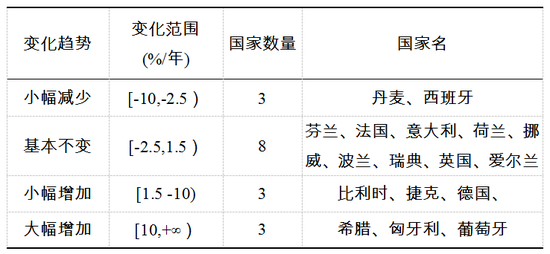 | 变化趋势 | 变化范围 (%/年) | 国家数量 | 国家名 |
|---|---|---|---|
| 小幅减少 | [-10,-2.5 ) | 3 | 丹麦、西班牙 |
| 基本不变 | [-2.5,1.5 ) | 8 | 芬兰、法国、意大利、荷兰、挪威、波兰、瑞典、英国、爱尔兰 |
| 小幅增加 | [1.5 -10) | 3 | 比利时、捷克、德国、 |
| 大幅增加 | [10,+∞ ) | 3 | 希腊、匈牙利、葡萄牙 |